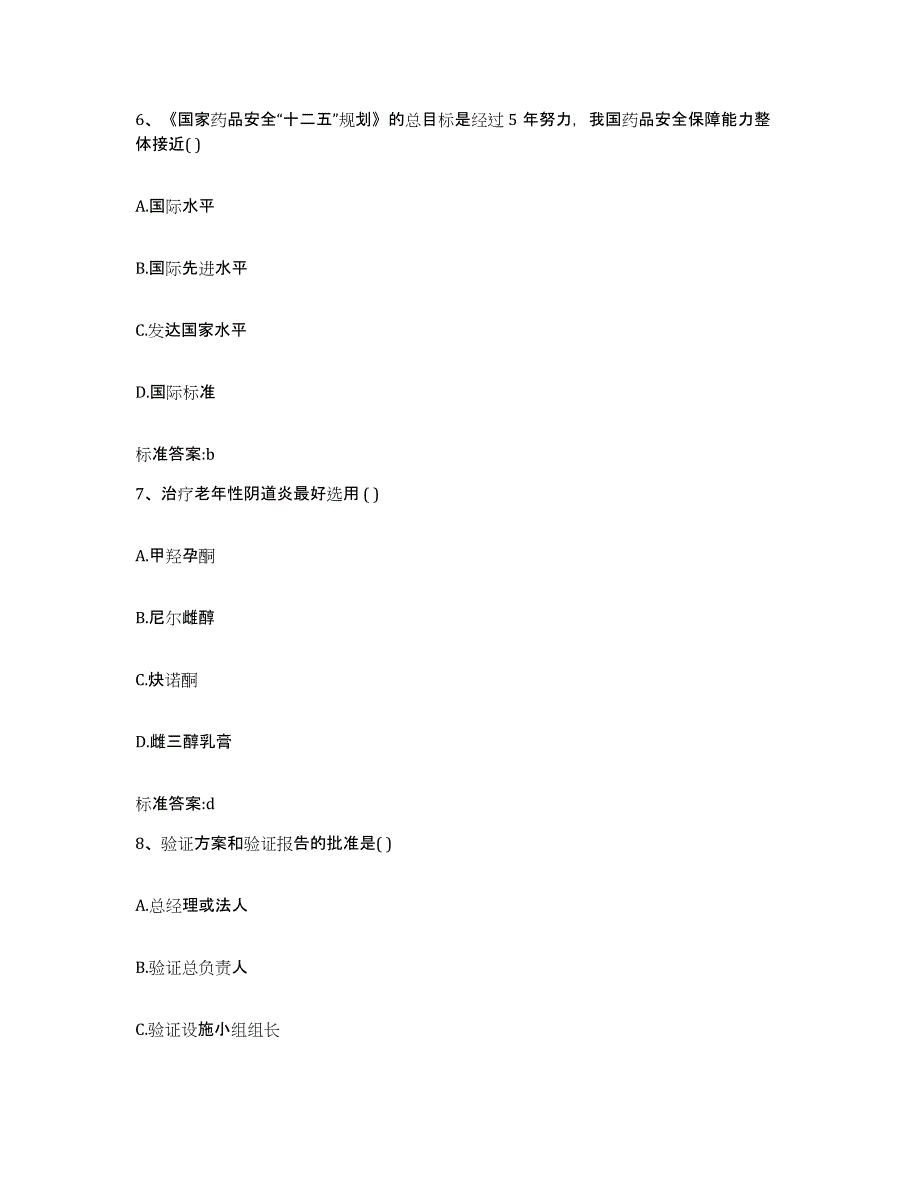 6、《国家药品安全“十二五”规划》的总目标是经过 5 年努力，我国药品安全保障能力整体接近( )

A.国际水平

B.国际先进水平

C.发达国家水平

D.国际标准

标准答案:b

7、治疗老年性阴道炎最好选用 ( )

A.甲羟孕酮

B.尼尔雌醇

C.炔诺酮

D.雌三醇乳膏

标准答案:d

8、验证方案和验证报告的批准是( )

A.总经理或法人

B.验证总负责人

C.验证设施小组组长